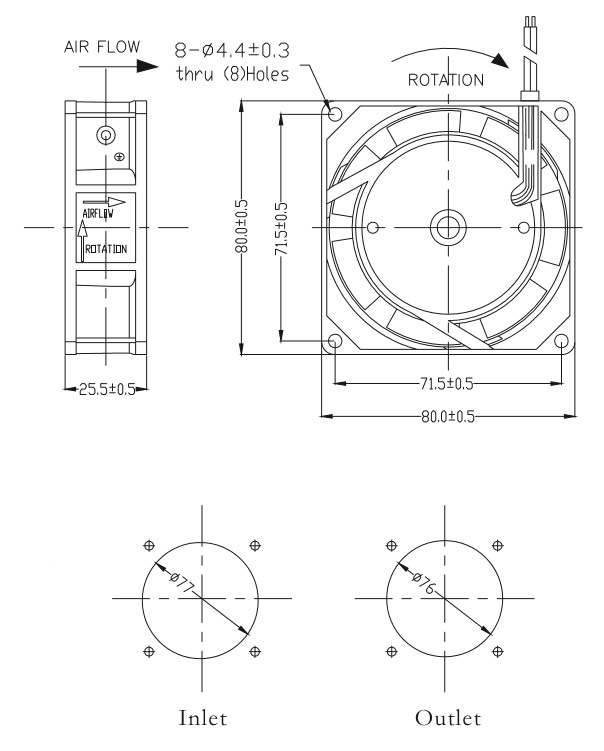 AIR FLOW

8-ø4.4±0.3
thru (8)Holes

ROTATION

AIRFLOW

ROTATION

80.0±0.5

71.5±0.5

25.5±0.5

71.5±0.5

80.0±0.5

ø77

ø76

Inlet

Outlet